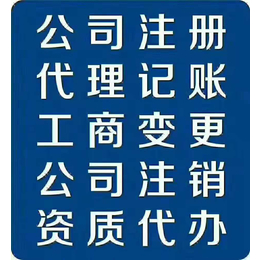 公司注册
代理记账
工商变更
公司注销
资质代办